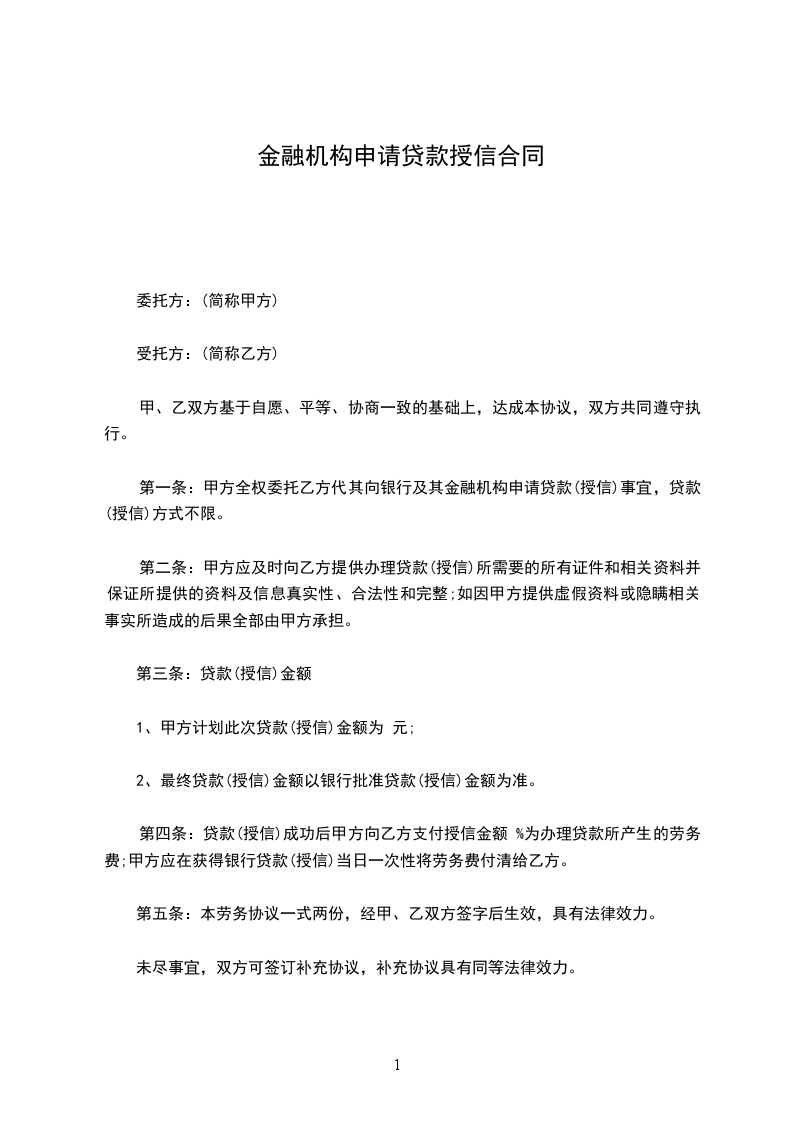 金融机构申请贷款授信合同

委托方：(简称甲方)

受托方：(简称乙方)

甲、乙双方基于自愿、平等、协商一致的基础上，达成本协议，双方共同遵守执行。

第一条：甲方全权委托乙方代其向银行及其金融机构申请贷款(授信)事宜，贷款(授信)方式不限。

第二条：甲方应及时向乙方提供办理贷款(授信)所需要的所有证件和相关资料并保证所提供的资料及信息真实性、合法性和完整;如因甲方提供虚假资料或隐瞒相关事实所造成的后果全部由甲方承担。

第三条：贷款(授信)金额

1、甲方计划此次贷款(授信)金额为 元;

2、最终贷款(授信)金额以银行批准贷款(授信)金额为准。

第四条：贷款(授信)成功后甲方向乙方支付授信金额 %为办理贷款所产生的劳务费;甲方应在获得银行贷款(授信)当日一次性将劳务费付清给乙方。

第五条：本劳务协议一式两份，经甲、乙双方签字后生效，具有法律效力。

未尽事宜，双方可签订补充协议，补充协议具有同等法律效力。

1